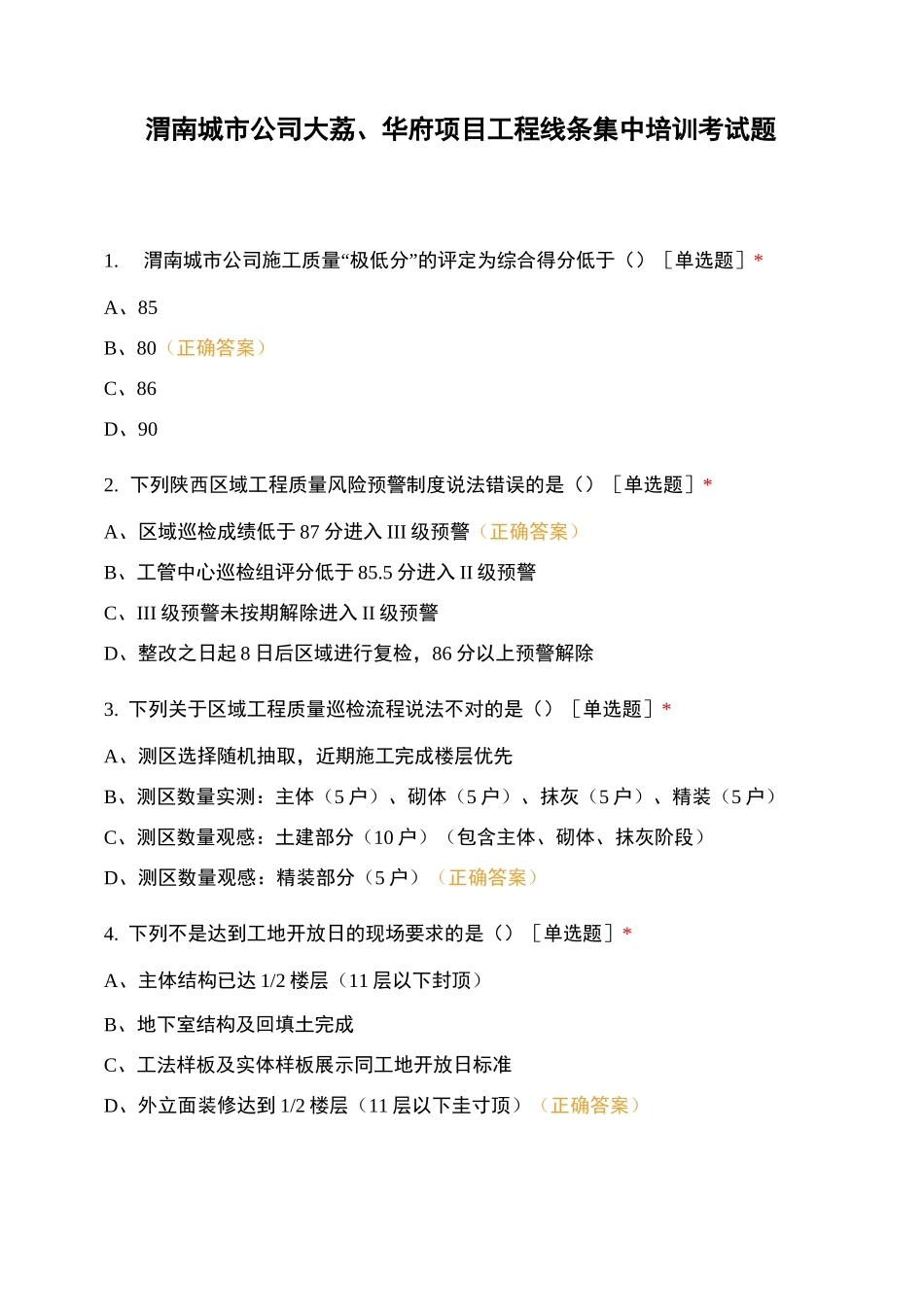 渭南城市公司大荔、华府项目工程线条集中培训考试题

1. 渭南城市公司施工质量“极低分”的评定为综合得分低于（）［单选题］*

A、85

B、80（正确答案）

C、86

D、90

2. 下列陕西区域工程质量风险预警制度说法错误的是（）［单选题］*

A、区域巡检成绩低于 87 分进入 III 级预警（正确答案）

B、工管中心巡检组评分低于 85.5 分进入 II 级预警

C、III 级预警未按期解除进入 II 级预警

D、整改之日起 8 日后区域进行复检，86 分以上预警解除

3. 下列关于区域工程质量巡检流程说法不对的是（）［单选题］*

A、测区选择随机抽取，近期施工完成楼层优先

B、测区数量实测：主体（5 户）、砌体（5 户）、抹灰（5 户）、精装（5 户）

C、测区数量观感：土建部分（10 户）（包含主体、砌体、抹灰阶段）

D、测区数量观感：精装部分（5 户）（正确答案）

4. 下列不是达到工地开放日的现场要求的是（）［单选题］*

A、主体结构已达 1/2 楼层（11 层以下封顶）

B、地下室结构及回填土完成

C、工法样板及实体样板展示同工地开放日标准

D、外立面装修达到 1/2 楼层（11 层以下圭寸顶）（正确答案）